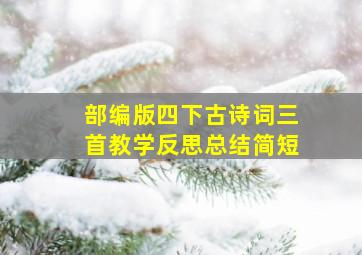 部编版四下古诗词三首教学反思总结简短